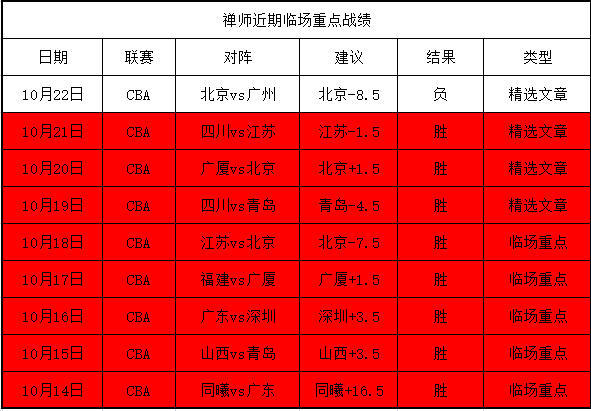 禅师近期临场重点战绩

| 日期 | 联赛 | 对阵 | 建议 | 结果 | 类型 |
|---|---|---|---|---|---|
| 10月22日 | CBA | 北京vs广州 | 北京-8.5 | 负 | 精选文章 |
| 10月21日 | CBA | 四川vs江苏 | 江苏-1.5 | 胜 | 精选文章 |
| 10月20日 | CBA | 广厦vs北京 | 北京+1.5 | 胜 | 精选文章 |
| 10月19日 | CBA | 四川vs青岛 | 青岛-4.5 | 胜 | 精选文章 |
| 10月18日 | CBA | 江苏vs北京 | 北京-7.5 | 胜 | 临场重点 |
| 10月17日 | CBA | 福建vs广厦 | 广厦+1.5 | 胜 | 临场重点 |
| 10月16日 | CBA | 广东vs深圳 | 深圳+3.5 | 胜 | 临场重点 |
| 10月15日 | CBA | 山西vs青岛 | 山西+3.5 | 胜 | 临场重点 |
| 10月14日 | CBA | 同曦vs广东 | 同曦+16.5 | 胜 | 临场重点 |